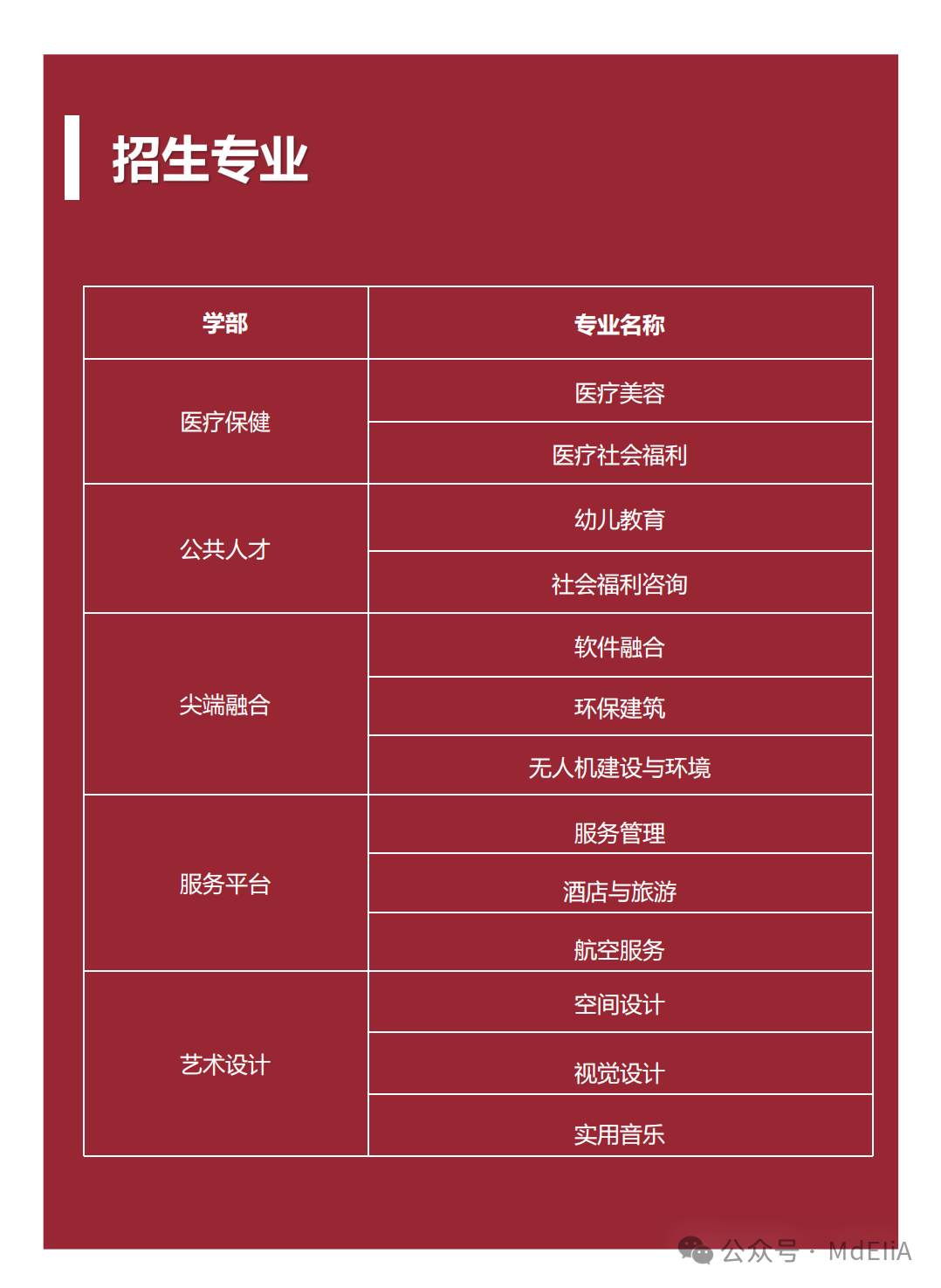 招生专业

| 学部 | 专业名称 |
|---|---|
| 医疗保健 | 医疗美容 |
| | 医疗社会福利 |
| 公共人才 | 幼儿教育 |
| | 社会福利咨询 |
| 尖端融合 | 软件融合 |
| | 环保建筑 |
| | 无人机建设与环境 |
| 服务平台 | 服务管理 |
| | 酒店与旅游 |
| | 航空服务 |
| 艺术设计 | 空间设计 |
| | 视觉设计 |
| | 实用音乐 |

公众号 · MdEliA